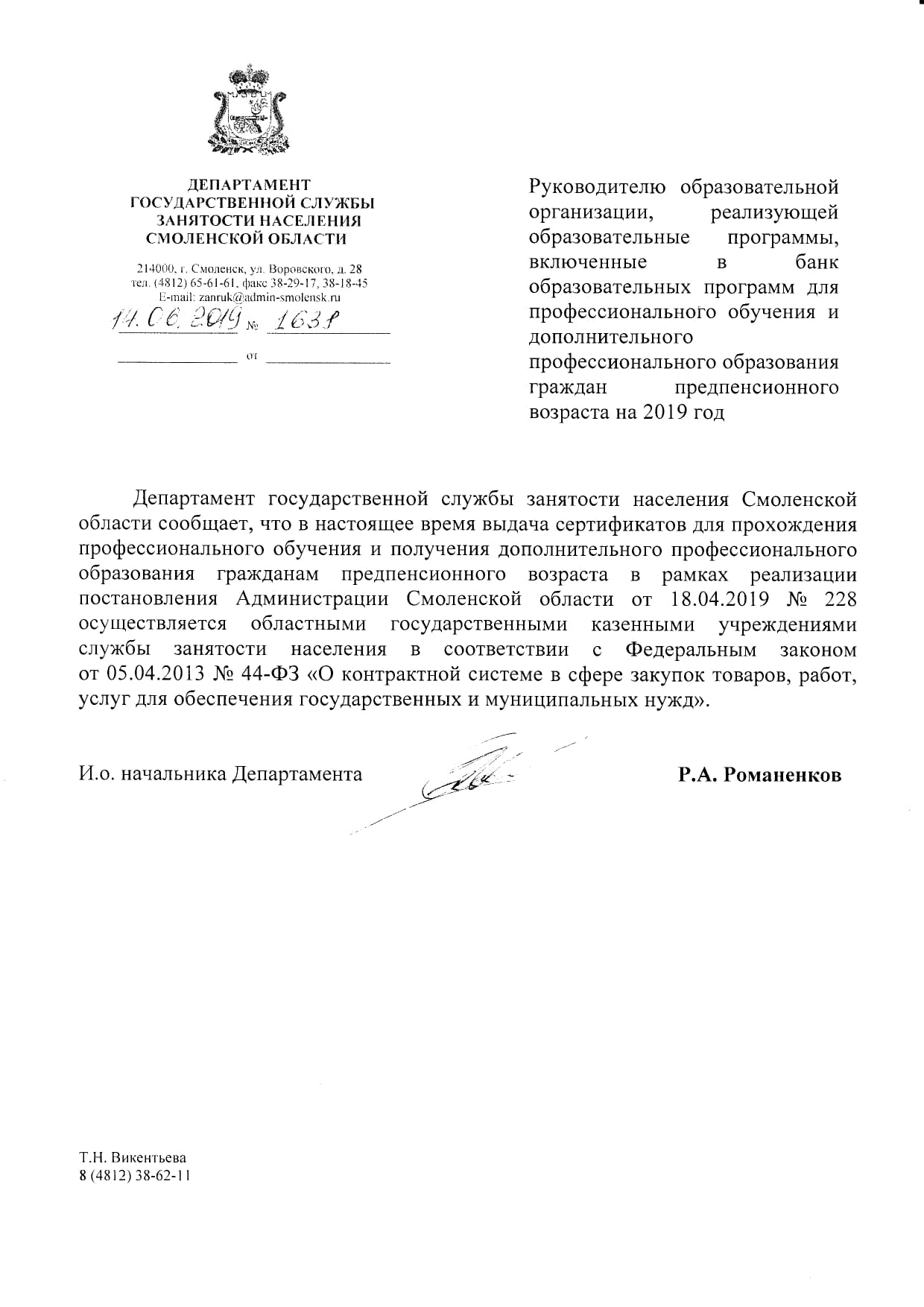 ДЕПАРТАМЕНТ
ГОСУДАРСТВЕННОЙ СЛУЖБЫ
ЗАНЯТОСТИ НАСЕЛЕНИЯ
СМОЛЕНСКОЙ ОБЛАСТИ

214000, г. Смоленск, ул. Воровского, д. 28
тел. (4812) 65-61-61, факс 38-29-17, 38-18-45
E-mail: zanruk@admin-smolensk.ru
14.06.2019 № 1631
от

Руководителю образовательной организации, реализующей образовательные программы, включенные в банк образовательных программ для профессионального обучения и дополнительного профессионального образования граждан предпенсионного возраста на 2019 год

Департамент государственной службы занятости населения Смоленской области сообщает, что в настоящее время выдача сертификатов для прохождения профессионального обучения и получения дополнительного профессионального образования гражданам предпенсионного возраста в рамках реализации постановления Администрации Смоленской области от 18.04.2019 № 228 осуществляется областными государственными казенными учреждениями службы занятости населения в соответствии с Федеральным законом от 05.04.2013 № 44-ФЗ «О контрактной системе в сфере закупок товаров, работ, услуг для обеспечения государственных и муниципальных нужд».

И.о. начальника Департамента

Р.А. Романенков

Т.Н. Викентьева
8 (4812) 38-62-11